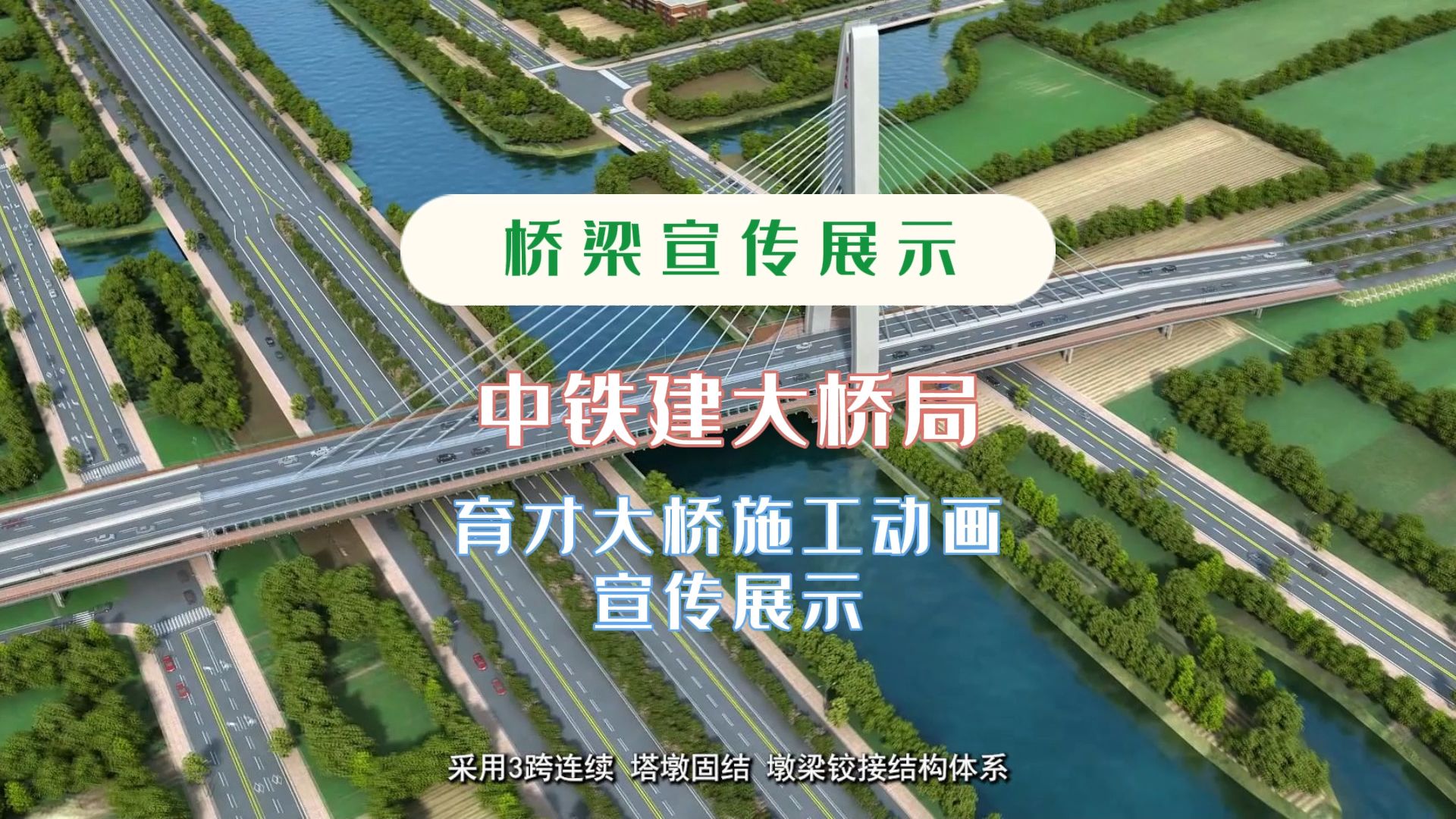 桥梁宣传展示

中铁建大桥局

育才大桥施工动画
宣传展示

采用3跨连续 塔墩固结 墩梁铰接结构体系